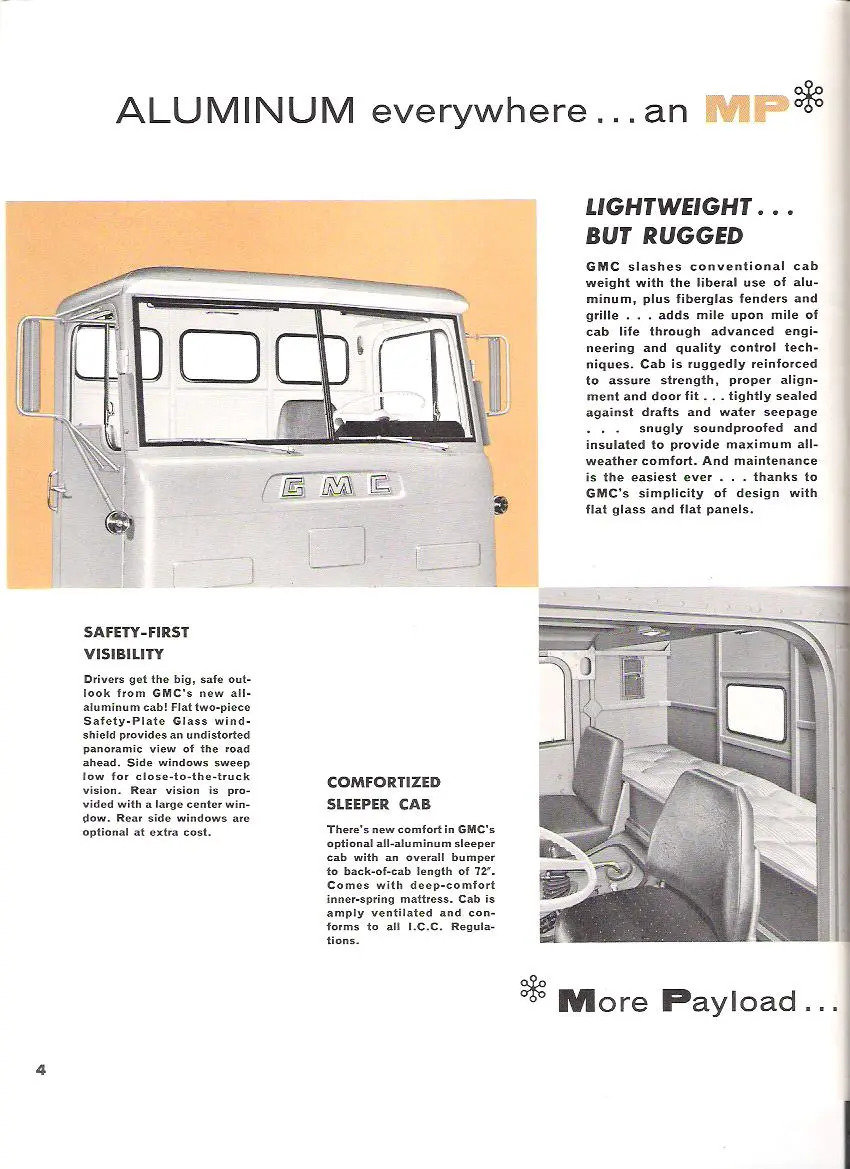 ALUMINUM everywhere . . . an MP

LIGHTWEIGHT . . . BUT RUGGED

GMC slashes conventional cab weight with the liberal use of aluminum, plus fiberglas fenders and grille . . . adds mile upon mile of cab life through advanced engineering and quality control techniques. Cab is ruggedly reinforced to assure strength, proper alignment and door fit . . . tightly sealed against drafts and water seepage . . . snugly soundproofed and insulated to provide maximum all-weather comfort. And maintenance is the easiest ever . . . thanks to GMC's simplicity of design with flat glass and flat panels.

GMC

SAFETY-FIRST VISIBILITY

Drivers get the big, safe outlook from GMC's new all-aluminum cab! Flat two-piece Safety-Plate Glass windshield provides an undistorted panoramic view of the road ahead. Side windows sweep low for close-to-the-truck vision. Rear vision is provided with a large center window. Rear side windows are optional at extra cost.

COMFORTIZED SLEEPER CAB

There's new comfort in GMC's optional all-aluminum sleeper cab with an overall bumper to back-of-cab length of 72". Comes with deep-comfort inner-spring mattress. Cab is amply ventilated and conforms to all I.C.C. Regulations.

More Payload . . .

4